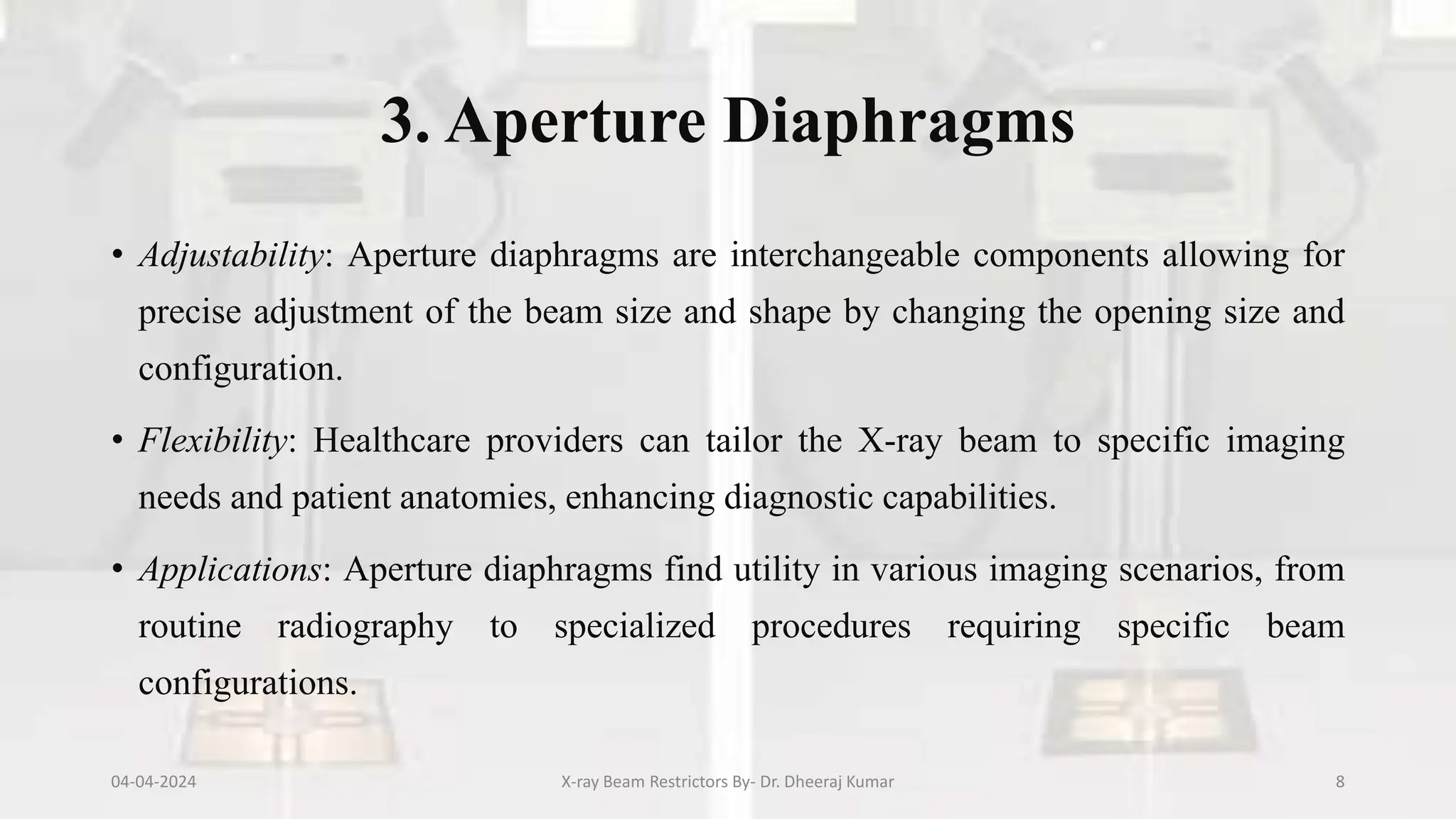 3. Aperture Diaphragms

• Adjustability: Aperture diaphragms are interchangeable components allowing for precise adjustment of the beam size and shape by changing the opening size and configuration.

• Flexibility: Healthcare providers can tailor the X-ray beam to specific imaging needs and patient anatomies, enhancing diagnostic capabilities.

• Applications: Aperture diaphragms find utility in various imaging scenarios, from routine radiography to specialized procedures requiring specific beam configurations.

04-04-2024

X-ray Beam Restrictors By- Dr. Dheeraj Kumar

8